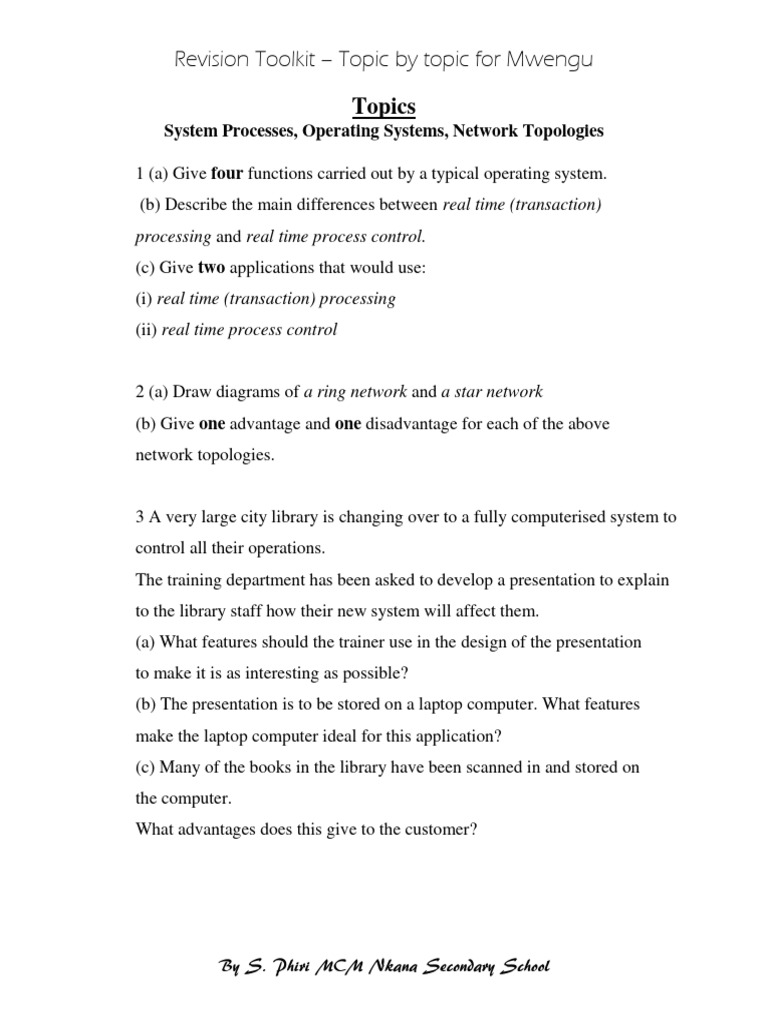 Revision Toolkit – Topic by topic for Mwengu

Topics

System Processes, Operating Systems, Network Topologies

1 (a) Give four functions carried out by a typical operating system.

(b) Describe the main differences between real time (transaction) processing and real time process control.

(c) Give two applications that would use:

(i) real time (transaction) processing

(ii) real time process control

2 (a) Draw diagrams of a ring network and a star network

(b) Give one advantage and one disadvantage for each of the above network topologies.

3 A very large city library is changing over to a fully computerised system to control all their operations.

The training department has been asked to develop a presentation to explain to the library staff how their new system will affect them.

(a) What features should the trainer use in the design of the presentation to make it is as interesting as possible?

(b) The presentation is to be stored on a laptop computer. What features make the laptop computer ideal for this application?

(c) Many of the books in the library have been scanned in and stored on the computer.

What advantages does this give to the customer?

By S. Phiri MCM Nkana Secondary School